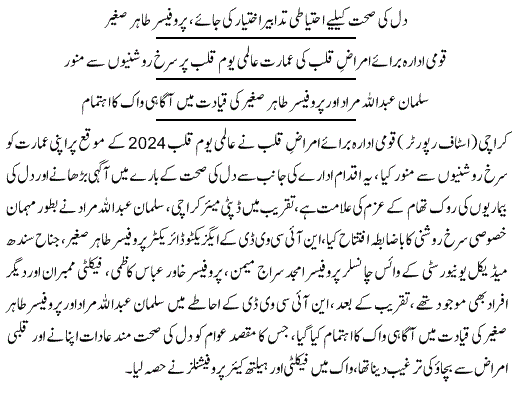 دل کی صحت کیلیے احتیاطی تدابیر اختیار کی جائے، پروفیسر طاہر صغیر

قومی ادارہ برائے امراضِ قلب کی عمارت عالمی یوم قلب پر سرخ روشنیوں سے منور

سلمان عبداللہ مراد اور پروفیسر طاہر صغیر کی قیادت میں آگاہی واک کا اہتمام

کراچی (اسٹاف رپورٹر) قومی ادارہ برائے امراضِ قلب نے عالمی یوم قلب 2024 کے موقع پر اپنی عمارت کو سرخ روشنیوں سے منور کیا، یہ اقدام ادارے کی جانب سے دل کی صحت کے بارے میں آگہی بڑھانے اور دل کی بیماریوں کی روک تھام کے عزم کی علامت ہے، تقریب میں ڈپٹی میئر کراچی، سلمان عبداللہ مراد نے بطور مہمان خصوصی سرخ روشنی کا باضابطہ افتتاح کیا، این آئی سی وی ڈی کے ایگزیکٹو ڈائریکٹر پروفیسر طاہر صغیر، جناح سندھ میڈیکل یونیورسٹی کے وائس چانسلر پروفیسر امجد سراج میمن، پروفیسر خاور عباس کاظمی، فیکلٹی ممبران اور دیگر افراد بھی موجود تھے، تقریب کے بعد، این آئی سی وی ڈی کے احاطے میں سلمان عبداللہ مراد اور پروفیسر طاہر صغیر کی قیادت میں آگاہی واک کا اہتمام کیا گیا، جس کا مقصد عوام کو دل کی صحت مند عادات اپنانے اور قلبی امراض سے بچاؤ کی ترغیب دینا تھا، واک میں فیکلٹی اور ہیلتھ کیئر پروفیشنلز نے حصہ لیا۔